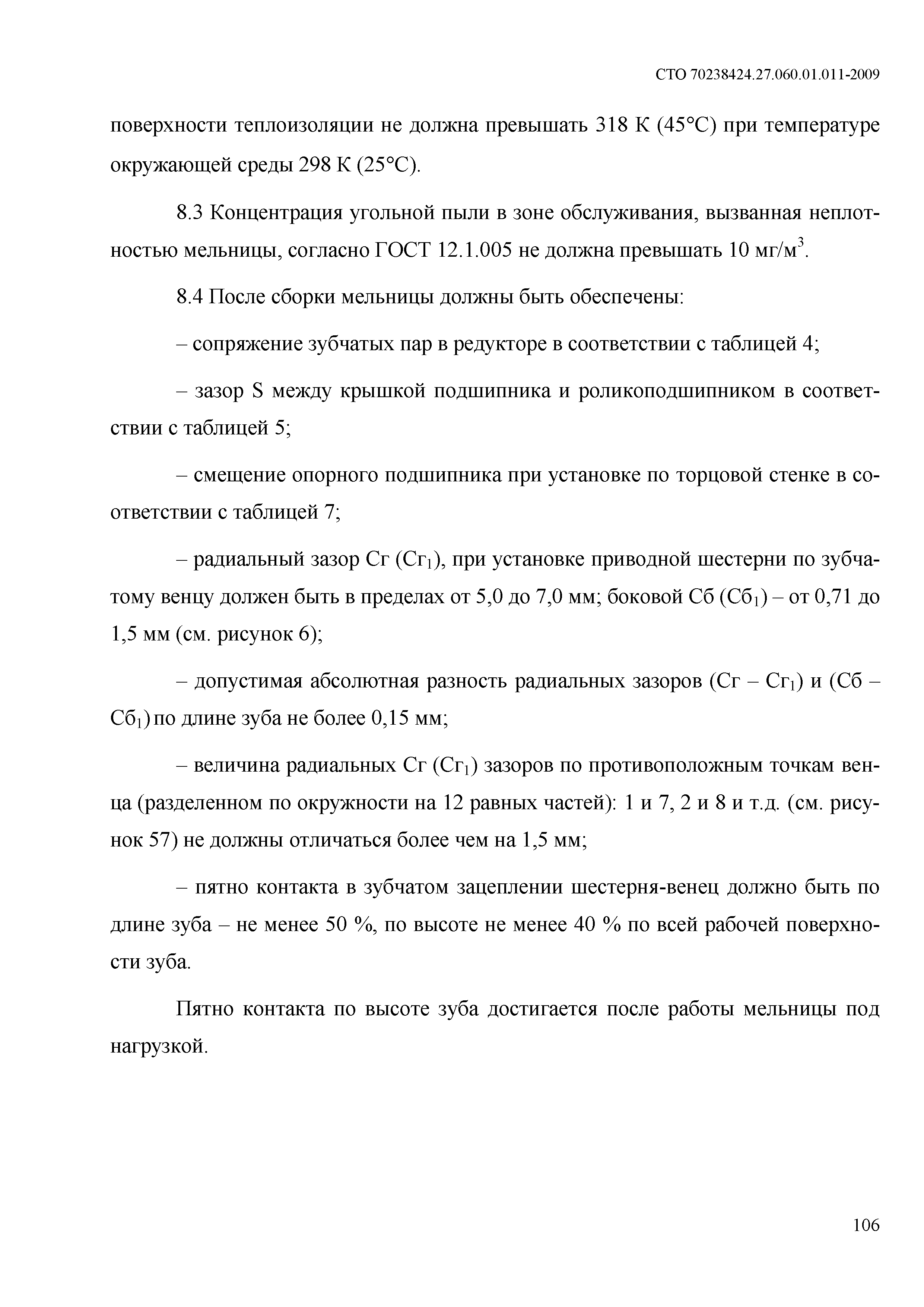 СТО 70238424.27.060.01.011-2009

поверхности теплоизоляции не должна превышать 318 К (45°С) при температуре окружающей среды 298 К (25°С).

8.3 Концентрация угольной пыли в зоне обслуживания, вызванная неплотностью мельницы, согласно ГОСТ 12.1.005 не должна превышать 10 мг/м$^3$.

8.4 После сборки мельницы должны быть обеспечены:

– сопряжение зубчатых пар в редукторе в соответствии с таблицей 4;

– зазор S между крышкой подшипника и роликоподшипником в соответствии с таблицей 5;

– смещение опорного подшипника при установке по торцовой стенке в соответствии с таблицей 7;

– радиальный зазор Сг (Сг$_1$), при установке приводной шестерни по зубчатому венцу должен быть в пределах от 5,0 до 7,0 мм; боковой Сб (Сб$_1$) – от 0,71 до 1,5 мм (см. рисунок 6);

– допустимая абсолютная разность радиальных зазоров (Сг – Сг$_1$) и (Сб – Сб$_1$) по длине зуба не более 0,15 мм;

– величина радиальных Сг (Сг$_1$) зазоров по противоположным точкам венца (разделенном по окружности на 12 равных частей): 1 и 7, 2 и 8 и т.д. (см. рисунок 57) не должны отличаться более чем на 1,5 мм;

– пятно контакта в зубчатом зацеплении шестерня-венец должно быть по длине зуба – не менее 50 %, по высоте не менее 40 % по всей рабочей поверхности зуба.

Пятно контакта по высоте зуба достигается после работы мельницы под нагрузкой.

106